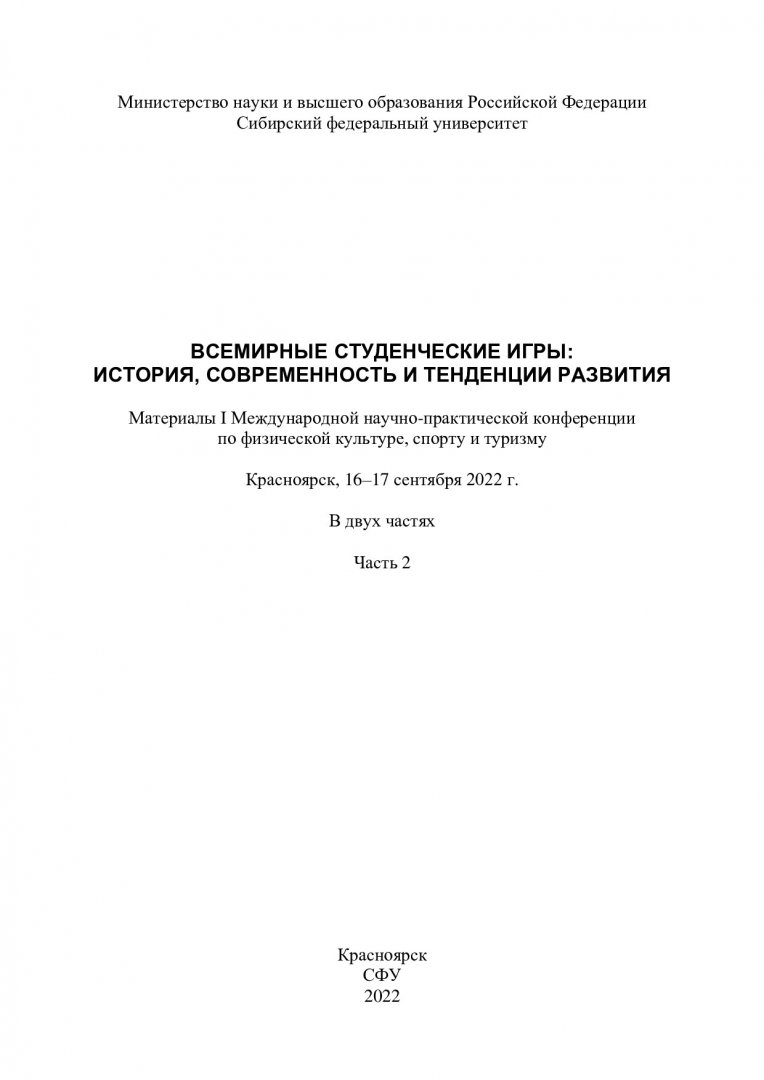 Министерство науки и высшего образования Российской Федерации
Сибирский федеральный университет

ВСЕМИРНЫЕ СТУДЕНЧЕСКИЕ ИГРЫ:
ИСТОРИЯ, СОВРЕМЕННОСТЬ И ТЕНДЕНЦИИ РАЗВИТИЯ

Материалы I Международной научно-практической конференции по физической культуре, спорту и туризму

Красноярск, 16–17 сентября 2022 г.

В двух частях

Часть 2

Красноярск
СФУ
2022